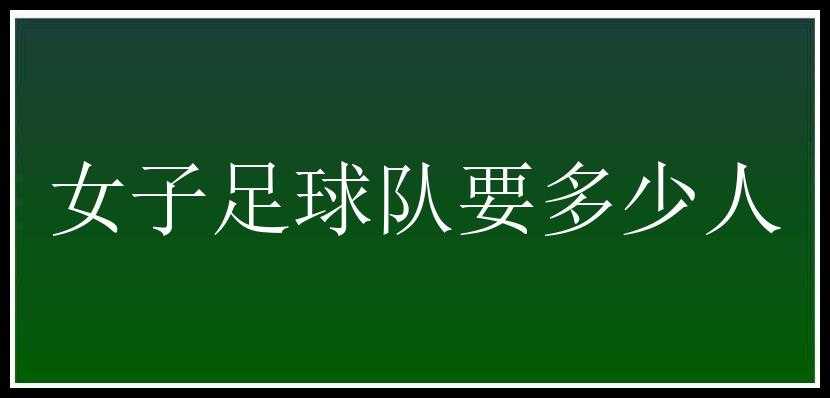 女子足球队要多少人